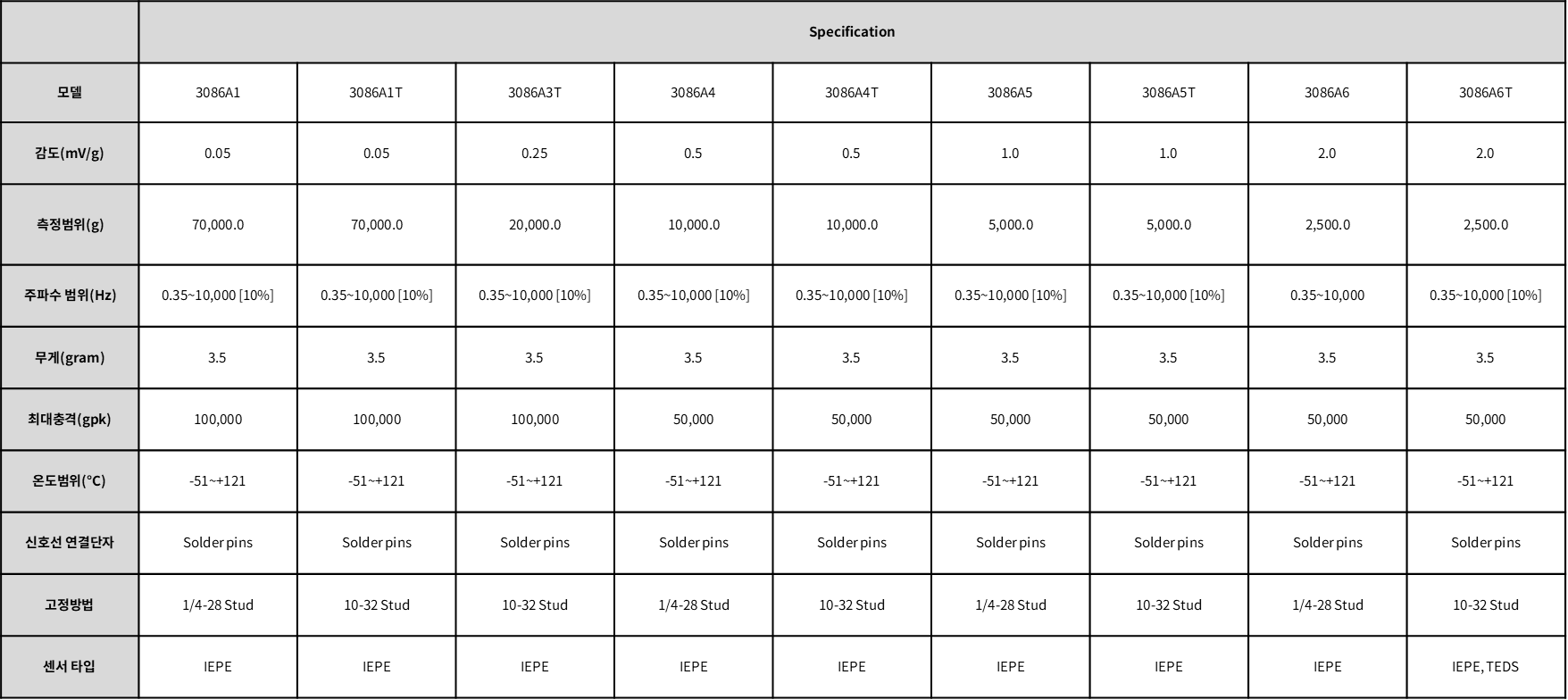 | | Specification | | | | | | | | |
|---|---|---|---|---|---|---|---|---|---|
| 모델 | 3086A1 | 3086A1T | 3086A3T | 3086A4 | 3086A4T | 3086A5 | 3086A5T | 3086A6 | 3086A6T |
| 감도(mV/g) | 0.05 | 0.05 | 0.25 | 0.5 | 0.5 | 1.0 | 1.0 | 2.0 | 2.0 |
| 측정범위(g) | 70,000.0 | 70,000.0 | 20,000.0 | 10,000.0 | 10,000.0 | 5,000.0 | 5,000.0 | 2,500.0 | 2,500.0 |
| 주파수 범위(Hz) | 0.35~10,000 [10%] | 0.35~10,000 [10%] | 0.35~10,000 [10%] | 0.35~10,000 [10%] | 0.35~10,000 [10%] | 0.35~10,000 [10%] | 0.35~10,000 [10%] | 0.35~10,000 | 0.35~10,000 [10%] |
| 무게(gram) | 3.5 | 3.5 | 3.5 | 3.5 | 3.5 | 3.5 | 3.5 | 3.5 | 3.5 |
| 최대충격(gpk) | 100,000 | 100,000 | 100,000 | 50,000 | 50,000 | 50,000 | 50,000 | 50,000 | 50,000 |
| 온도범위(°C) | -51~+121 | -51~+121 | -51~+121 | -51~+121 | -51~+121 | -51~+121 | -51~+121 | -51~+121 | -51~+121 |
| 신호선 연결단자 | Solder pins | Solder pins | Solder pins | Solder pins | Solder pins | Solder pins | Solder pins | Solder pins | Solder pins |
| 고정방법 | 1/4-28 Stud | 10-32 Stud | 10-32 Stud | 1/4-28 Stud | 10-32 Stud | 1/4-28 Stud | 10-32 Stud | 1/4-28 Stud | 10-32 Stud |
| 센서 타입 | IEPE | IEPE | IEPE | IEPE | IEPE | IEPE | IEPE | IEPE | IEPE, TEDS |